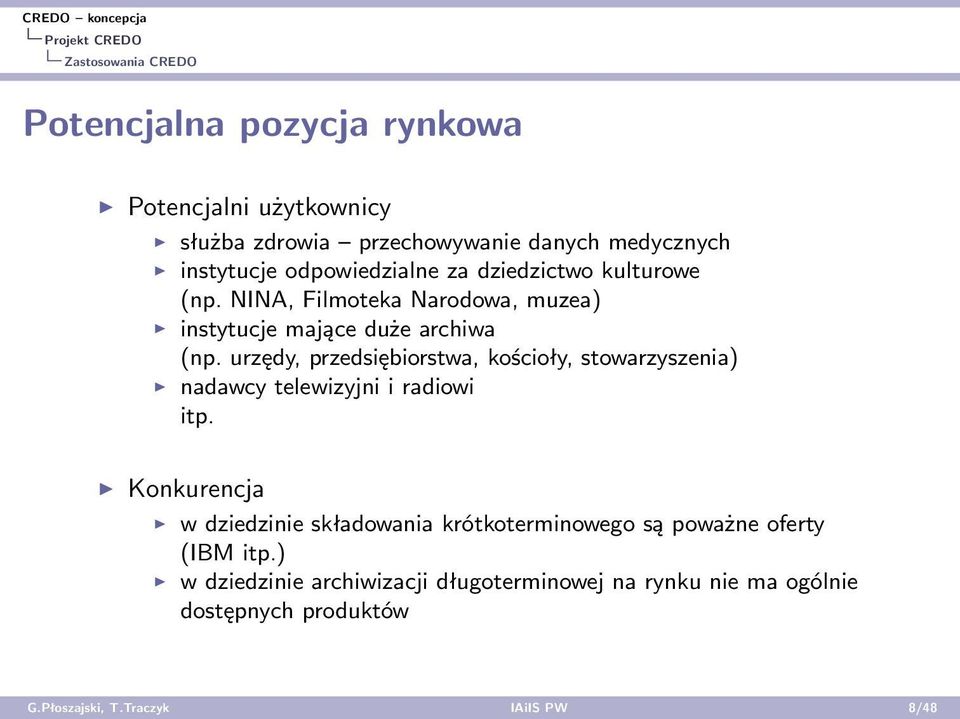 CREDO – koncepcja
Projekt CREDO
Zastosowania CREDO

Potencjalna pozycja rynkowa

Potencjalni użytkownicy
służba zdrowia – przechowywanie danych medycznych
instytucje odpowiedzialne za dziedzictwo kulturowe (np. NINA, Filmoteka Narodowa, muzea)
instytucje mające duże archiwa (np. urzędy, przedsiębiorstwa, kościoły, stowarzyszenia)
nadawcy telewizyjni i radiowi
itp.

Konkurencja
w dziedzinie składowania krótkoterminowego są poważne oferty (IBM itp.)
w dziedzinie archiwizacji długoterminowej na rynku nie ma ogólnie dostępnych produktów

G.Płoszajski, T.Traczyk IAiIS PW 8/48